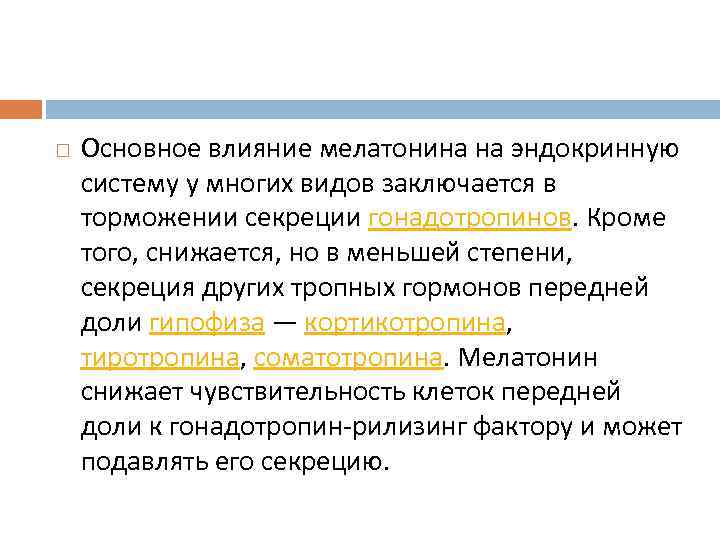 Основное влияние мелатонина на эндокринную систему у многих видов заключается в торможении секреции гонадотропинов. Кроме того, снижается, но в меньшей степени, секреция других тропных гормонов передней доли гипофиза — кортикотропина, тиротропина, соматотропина. Мелатонин снижает чувствительность клеток передней доли к гонадотропин-рилизинг фактору и может подавлять его секрецию.